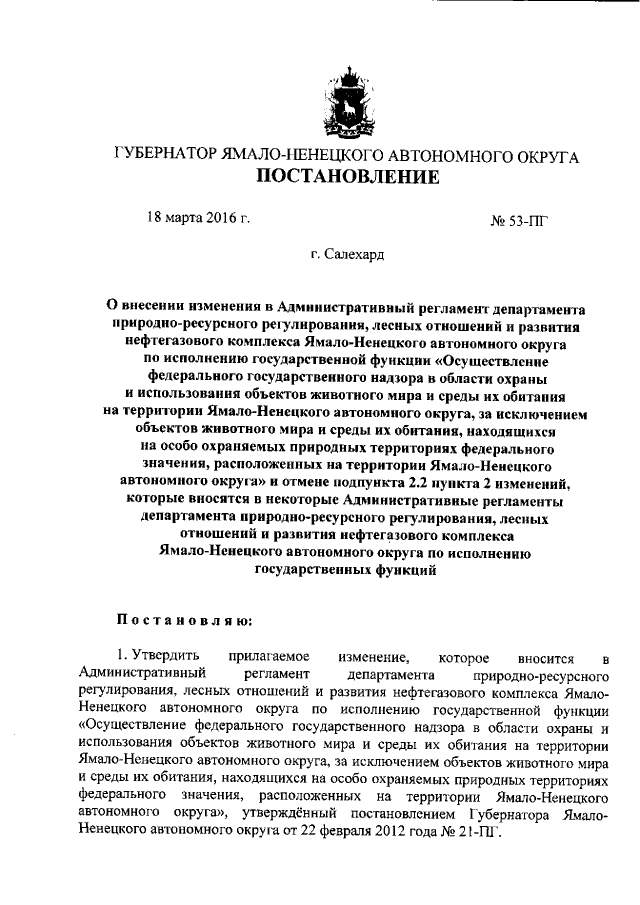 ГУБЕРНАТОР ЯМАЛО-НЕНЕЦКОГО АВТОНОМНОГО ОКРУГА
ПОСТАНОВЛЕНИЕ

18 марта 2016 г.

№ 53-ПГ

г. Салехард

О внесении изменения в Административный регламент департамента природно-ресурсного регулирования, лесных отношений и развития нефтегазового комплекса Ямало-Ненецкого автономного округа по исполнению государственной функции «Осуществление федерального государственного надзора в области охраны и использования объектов животного мира и среды их обитания на территории Ямало-Ненецкого автономного округа, за исключением объектов животного мира и среды их обитания, находящихся на особо охраняемых природных территориях федерального значения, расположенных на территории Ямало-Ненецкого автономного округа» и отмене подпункта 2.2 пункта 2 изменений, которые вносятся в некоторые Административные регламенты департамента природно-ресурсного регулирования, лесных отношений и развития нефтегазового комплекса Ямало-Ненецкого автономного округа по исполнению государственных функций

Постановляю:

1. Утвердить прилагаемое изменение, которое вносится в Административный регламент департамента природно-ресурсного регулирования, лесных отношений и развития нефтегазового комплекса Ямало-Ненецкого автономного округа по исполнению государственной функции «Осуществление федерального государственного надзора в области охраны и использования объектов животного мира и среды их обитания на территории Ямало-Ненецкого автономного округа, за исключением объектов животного мира и среды их обитания, находящихся на особо охраняемых природных территориях федерального значения, расположенных на территории Ямало-Ненецкого автономного округа», утверждённый постановлением Губернатора Ямало-Ненецкого автономного округа от 22 февраля 2012 года № 21-ПГ.